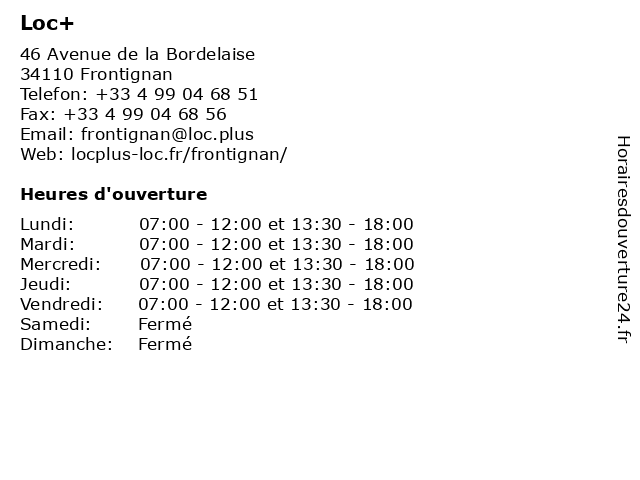 Loc+

46 Avenue de la Bordelaise
34110 Frontignan
Telefon: +33 4 99 04 68 51
Fax: +33 4 99 04 68 56
Email: frontignan@loc.plus
Web: locplus-loc.fr/frontignan/

Heures d'ouverture

| | |
|---|---|
| Lundi: | 07:00 - 12:00 et 13:30 - 18:00 |
| Mardi: | 07:00 - 12:00 et 13:30 - 18:00 |
| Mercredi: | 07:00 - 12:00 et 13:30 - 18:00 |
| Jeudi: | 07:00 - 12:00 et 13:30 - 18:00 |
| Vendredi: | 07:00 - 12:00 et 13:30 - 18:00 |
| Samedi: | Fermé |
| Dimanche: | Fermé |

Horairesdouverture24.fr